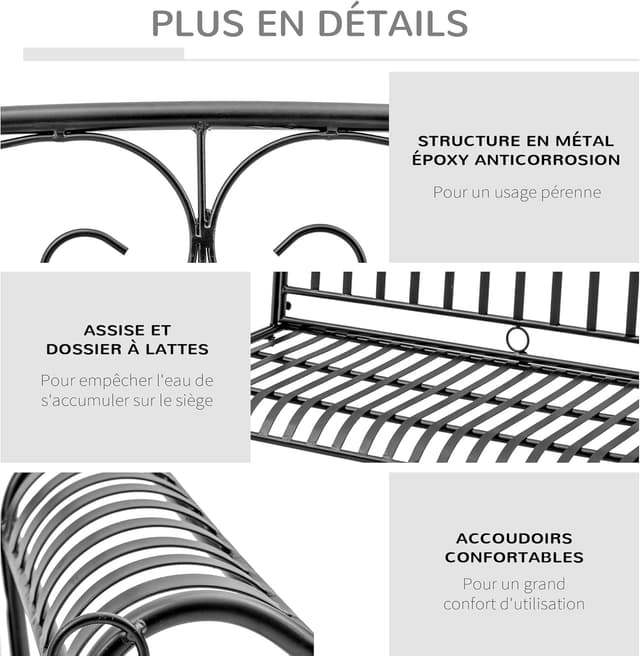 PLUS EN DÉTAILS

STRUCTURE EN MÉTAL
ÉPOXY ANTICORROSION

Pour un usage pérenne

ASSISE ET
DOSSIER À LATTES

Pour empêcher l'eau de s'accumuler sur le siège

ACCOUDOIRS
CONFORTABLES

Pour un grand confort d'utilisation